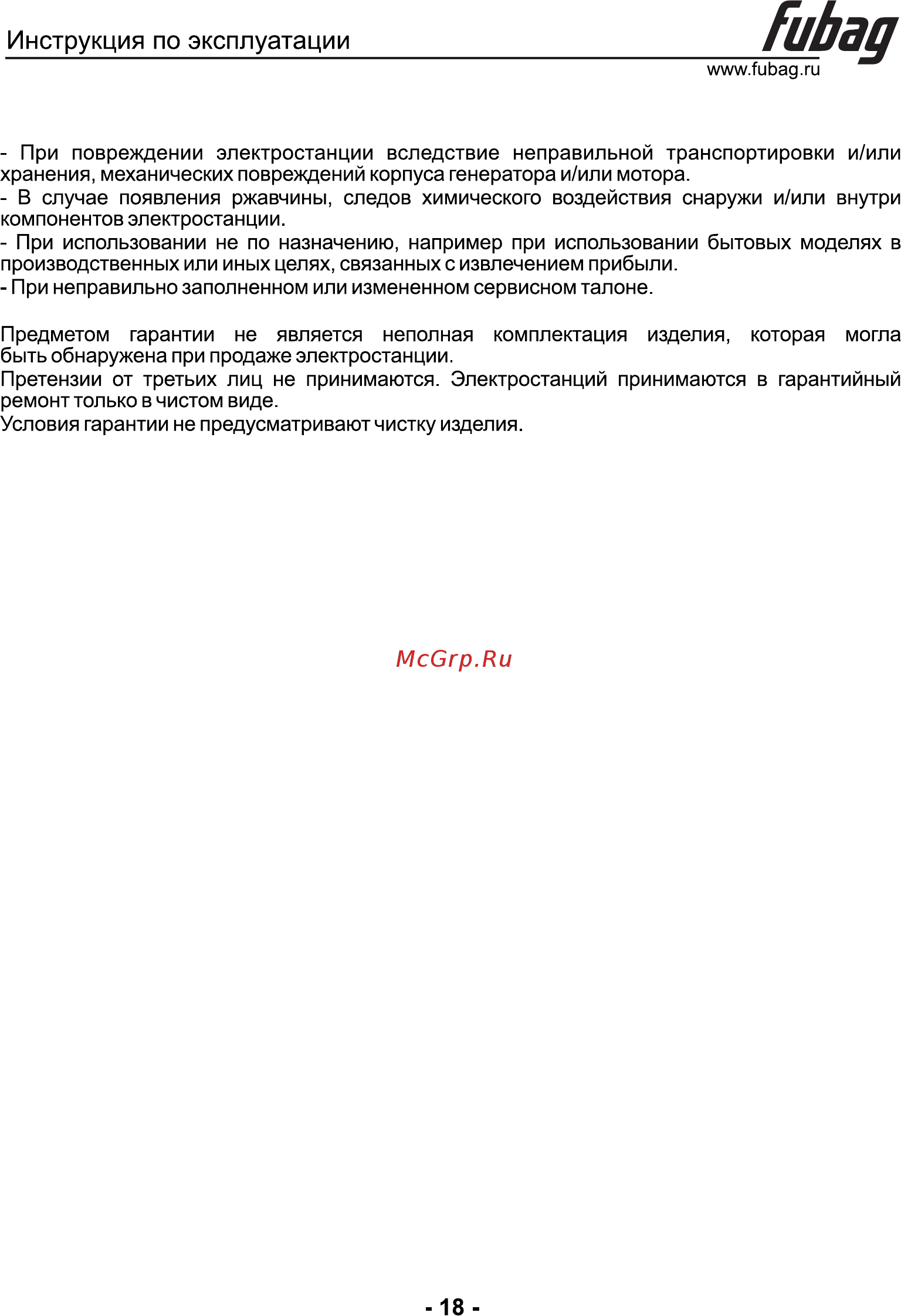 Инструкция по эксплуатации

fubag

www.fubag.ru

- При повреждении электростанции вследствие неправильной транспортировки и/или хранения, механических повреждений корпуса генератора и/или мотора.
- В случае появления ржавчины, следов химического воздействия снаружи и/или внутри компонентов электростанции.
- При использовании не по назначению, например при использовании бытовых моделях в производственных или иных целях, связанных с извлечением прибыли.
- При неправильно заполненном или измененном сервисном талоне.

Предметом гарантии не является неполная комплектация изделия, которая могла быть обнаружена при продаже электростанции.
Претензии от третьих лиц не принимаются. Электростанций принимаются в гарантийный ремонт только в чистом виде.
Условия гарантии не предусматривают чистку изделия.

McGrp.Ru

- 18 -